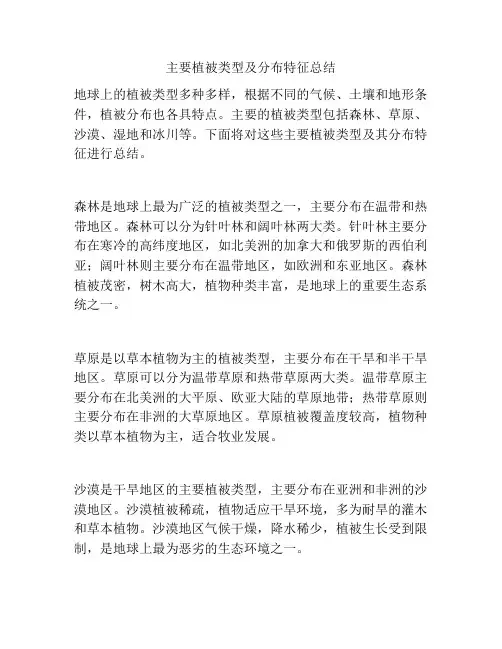 主要植被类型及分布特征总结

地球上的植被类型多种多样，根据不同的气候、土壤和地形条件，植被分布也各具特点。主要的植被类型包括森林、草原、沙漠、湿地和冰川等。下面将对这些主要植被类型及其分布特征进行总结。

森林是地球上最为广泛的植被类型之一，主要分布在温带和热带地区。森林可以分为针叶林和阔叶林两大类。针叶林主要分布在寒冷的高纬度地区，如北美洲的加拿大和俄罗斯的西伯利亚；阔叶林则主要分布在温带地区，如欧洲和东亚地区。森林植被茂密，树木高大，植物种类丰富，是地球上的重要生态系统之一。

草原是以草本植物为主的植被类型，主要分布在干旱和半干旱地区。草原可以分为温带草原和热带草原两大类。温带草原主要分布在北美洲的大平原、欧亚大陆的草原地带；热带草原则主要分布在非洲的大草原地区。草原植被覆盖度较高，植物种类以草本植物为主，适合牧业发展。

沙漠是干旱地区的主要植被类型，主要分布在亚洲和非洲的沙漠地区。沙漠植被稀疏，植物适应干旱环境，多为耐旱的灌木和草本植物。沙漠地区气候干燥，降水稀少，植被生长受到限制，是地球上最为恶劣的生态环境之一。